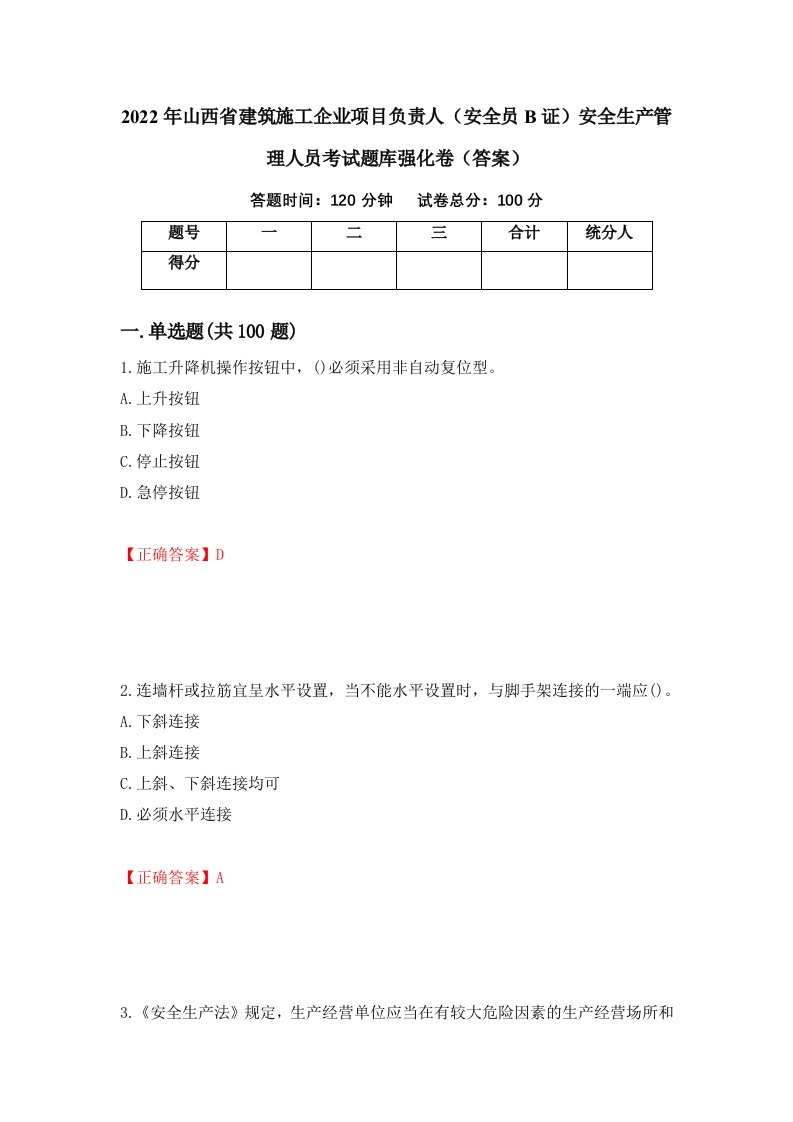 2022年山西省建筑施工企业项目负责人（安全员B证）安全生产管理人员考试题库强化卷（答案）

答题时间：120分钟　　试卷总分：100分

| 题号 | 一 | 二 | 三 | 合计 | 统分人 |
|---|---|---|---|---|---|
| 得分 |  |  |  |  |  |

一.单选题(共100题)

1.施工升降机操作按钮中，()必须采用非自动复位型。
A.上升按钮
B.下降按钮
C.停止按钮
D.急停按钮

【正确答案】D

2.连墙杆或拉筋宜呈水平设置，当不能水平设置时，与脚手架连接的一端应()。
A.下斜连接
B.上斜连接
C.上斜、下斜连接均可
D.必须水平连接

【正确答案】A

3.《安全生产法》规定，生产经营单位应当在有较大危险因素的生产经营场所和